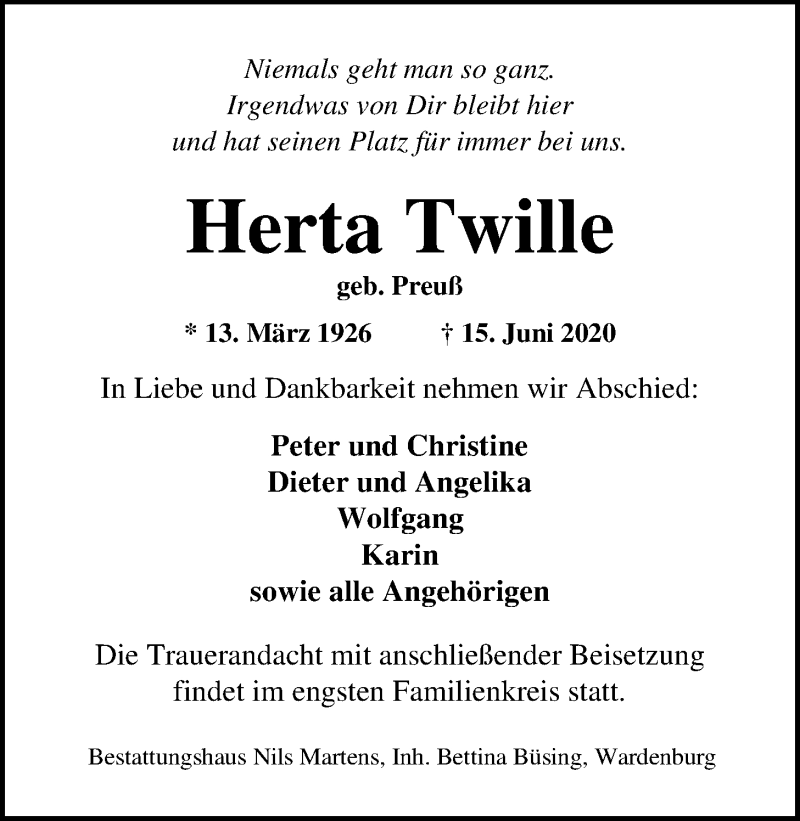 Niemals geht man so ganz.
Irgendwas von Dir bleibt hier
und hat seinen Platz für immer bei uns.

Herta Twille

geb. Preuß

* 13. März 1926 † 15. Juni 2020

In Liebe und Dankbarkeit nehmen wir Abschied:

Peter und Christine
Dieter und Angelika
Wolfgang
Karin
sowie alle Angehörigen

Die Trauerandacht mit anschließender Beisetzung findet im engsten Familienkreis statt.

Bestattungshaus Nils Martens, Inh. Bettina Büsing, Wardenburg